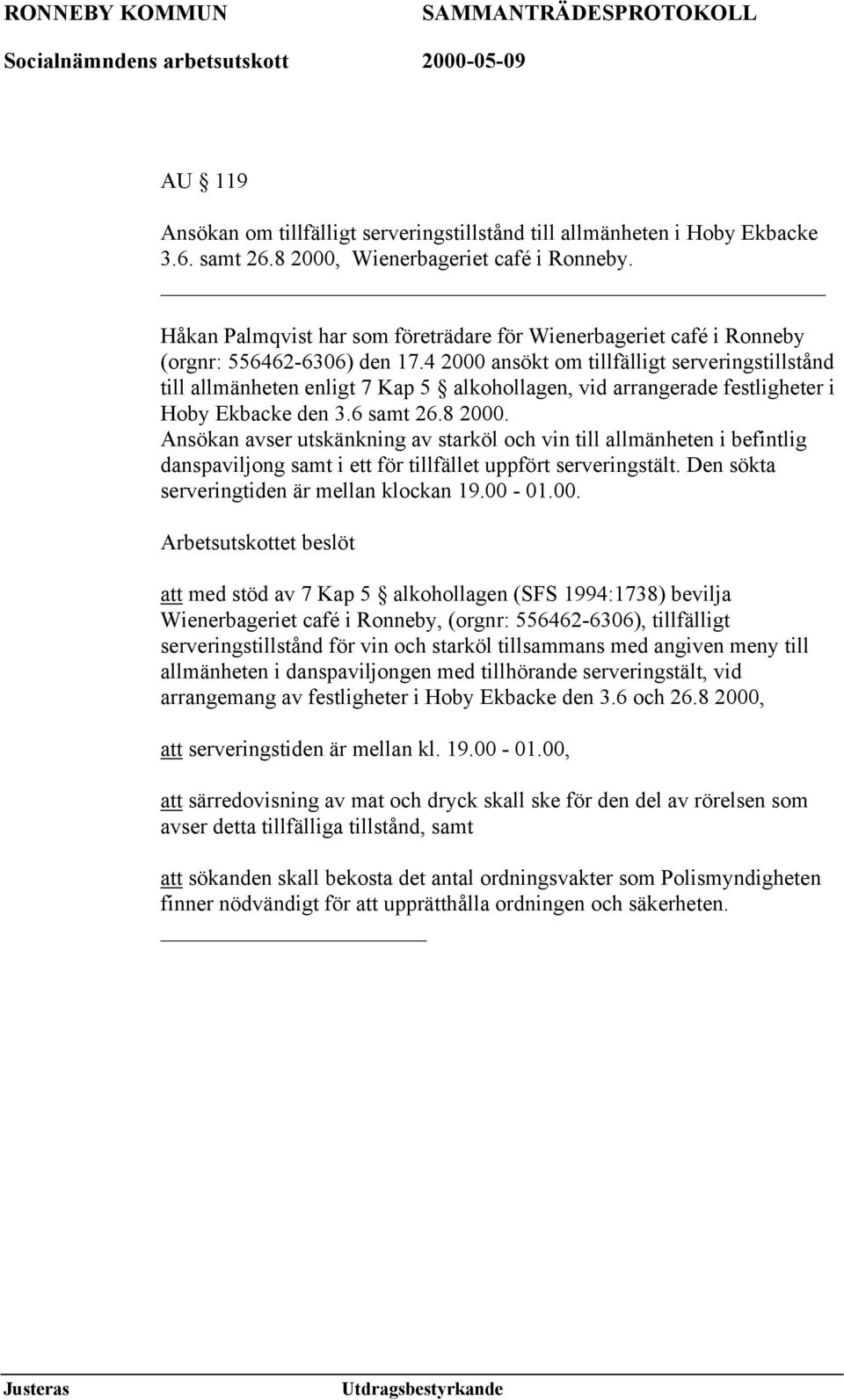 RONNEBY KOMMUN SAMMANTRÄDESPROTOKOLL
Socialnämndens arbetsutskott 2000-05-09

AU § 119

Ansökan om tillfälligt serveringstillstånd till allmänheten i Hoby Ekbacke 3.6. samt 26.8 2000, Wienerbageriet café i Ronneby.

Håkan Palmqvist har som företrädare för Wienerbageriet café i Ronneby (orgnr: 556462-6306) den 17.4 2000 ansökt om tillfälligt serveringstillstånd till allmänheten enligt 7 Kap 5 § alkohollagen, vid arrangerade festligheter i Hoby Ekbacke den 3.6 samt 26.8 2000.
Ansökan avser utskänkning av starköl och vin till allmänheten i befintlig danspaviljong samt i ett för tillfället uppfört serveringstält. Den sökta serveringtiden är mellan klockan 19.00 - 01.00.

Arbetsutskottet beslöt

att med stöd av 7 Kap 5 § alkohollagen (SFS 1994:1738) bevilja Wienerbageriet café i Ronneby, (orgnr: 556462-6306), tillfälligt serveringstillstånd för vin och starköl tillsammans med angiven meny till allmänheten i danspaviljongen med tillhörande serveringstält, vid arrangemang av festligheter i Hoby Ekbacke den 3.6 och 26.8 2000,

att serveringstiden är mellan kl. 19.00 - 01.00,

att särredovisning av mat och dryck skall ske för den del av rörelsen som avser detta tillfälliga tillstånd, samt

att sökanden skall bekosta det antal ordningsvakter som Polismyndigheten finner nödvändigt för att upprätthålla ordningen och säkerheten.

Justeras Utdragsbestyrkande